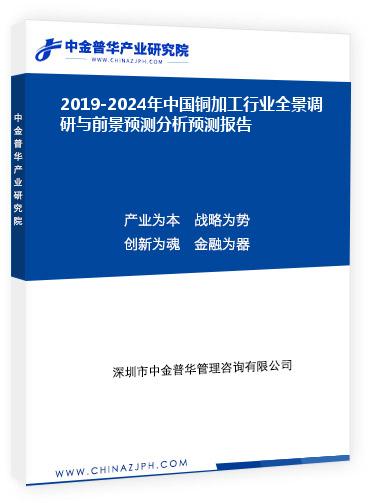 中金普华产业研究院
WWW.CHINAZJPH.COM

中金普华产业研究院

2019-2024年中国铜加工行业全景调研与前景预测分析预测报告

产业为本　战略为势
创新为魂　金融为器

深圳市中金普华管理咨询有限公司

WWW.CHINAZJPH.COM